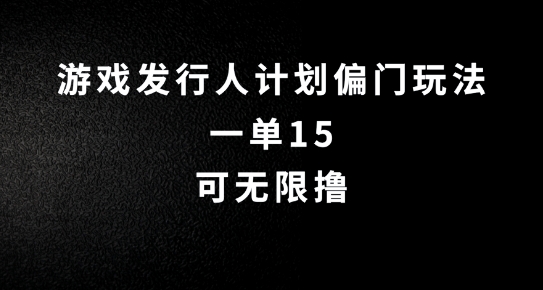 游戏发行人计划偏门玩法
一单15
可无限撸